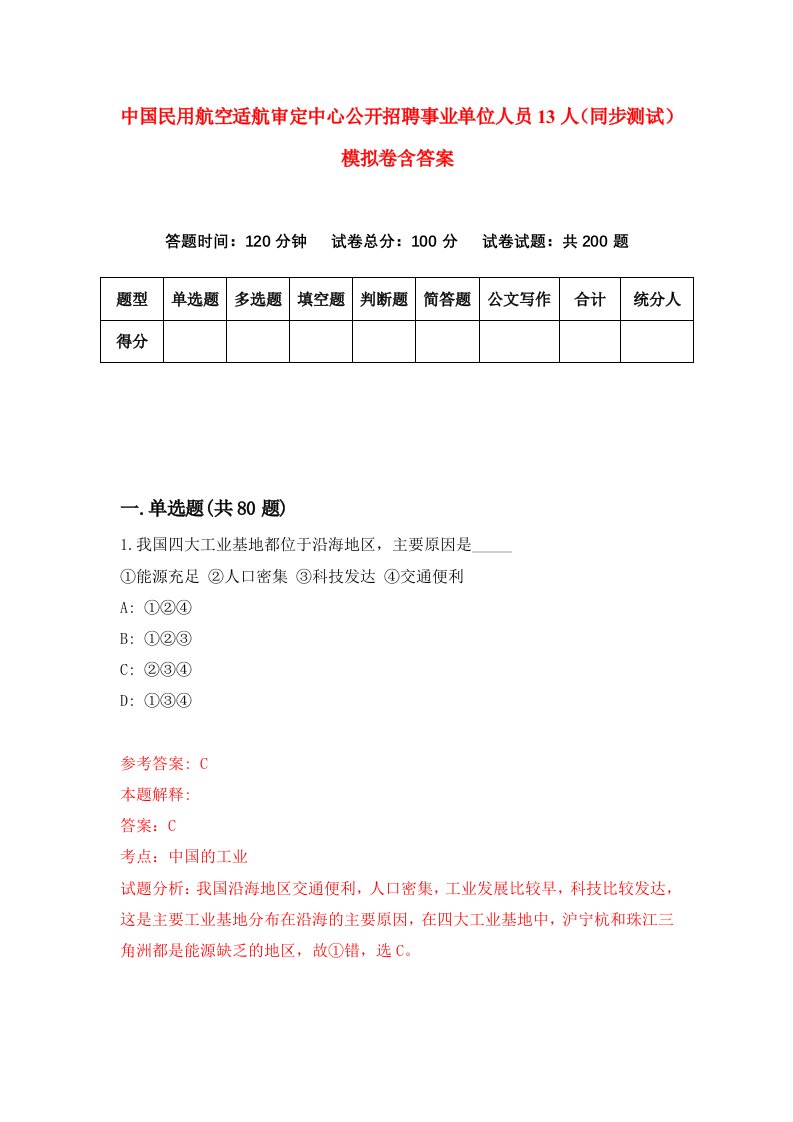 中国民用航空适航审定中心公开招聘事业单位人员13人（同步测试）模拟卷含答案

答题时间：120分钟　试卷总分：100分　试卷试题：共200题

| 题型 | 单选题 | 多选题 | 填空题 | 判断题 | 简答题 | 公文写作 | 合计 | 统分人 |
|---|---|---|---|---|---|---|---|---|
| 得分 | | | | | | | | |

一.单选题(共80题)

1.我国四大工业基地都位于沿海地区，主要原因是_____

①能源充足 ②人口密集 ③科技发达 ④交通便利

A: ①②④

B: ①②③

C: ②③④

D: ①③④

参考答案: C

本题解释:

答案：C

考点：中国的工业

试题分析：我国沿海地区交通便利，人口密集，工业发展比较早，科技比较发达，这是主要工业基地分布在沿海的主要原因，在四大工业基地中，沪宁杭和珠江三角洲都是能源缺乏的地区，故①错，选C。